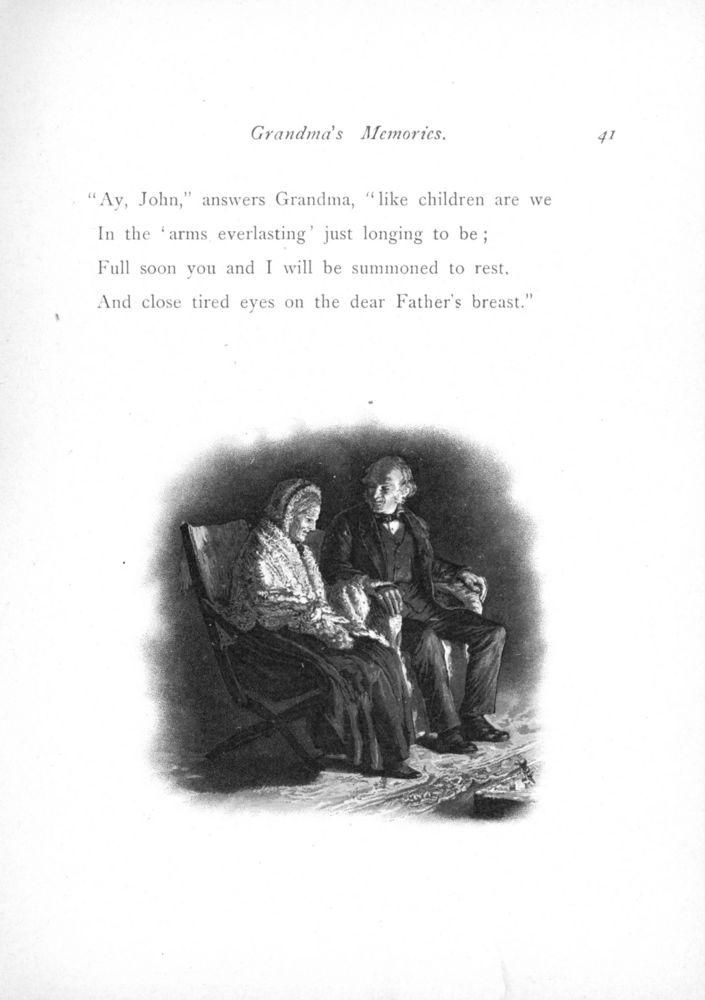 Grandma's Memories. 41

"Ay, John," answers Grandma, "like children are we
In the 'arms everlasting' just longing to be;
Full soon you and I will be summoned to rest,
And close tired eyes on the dear Father's breast."